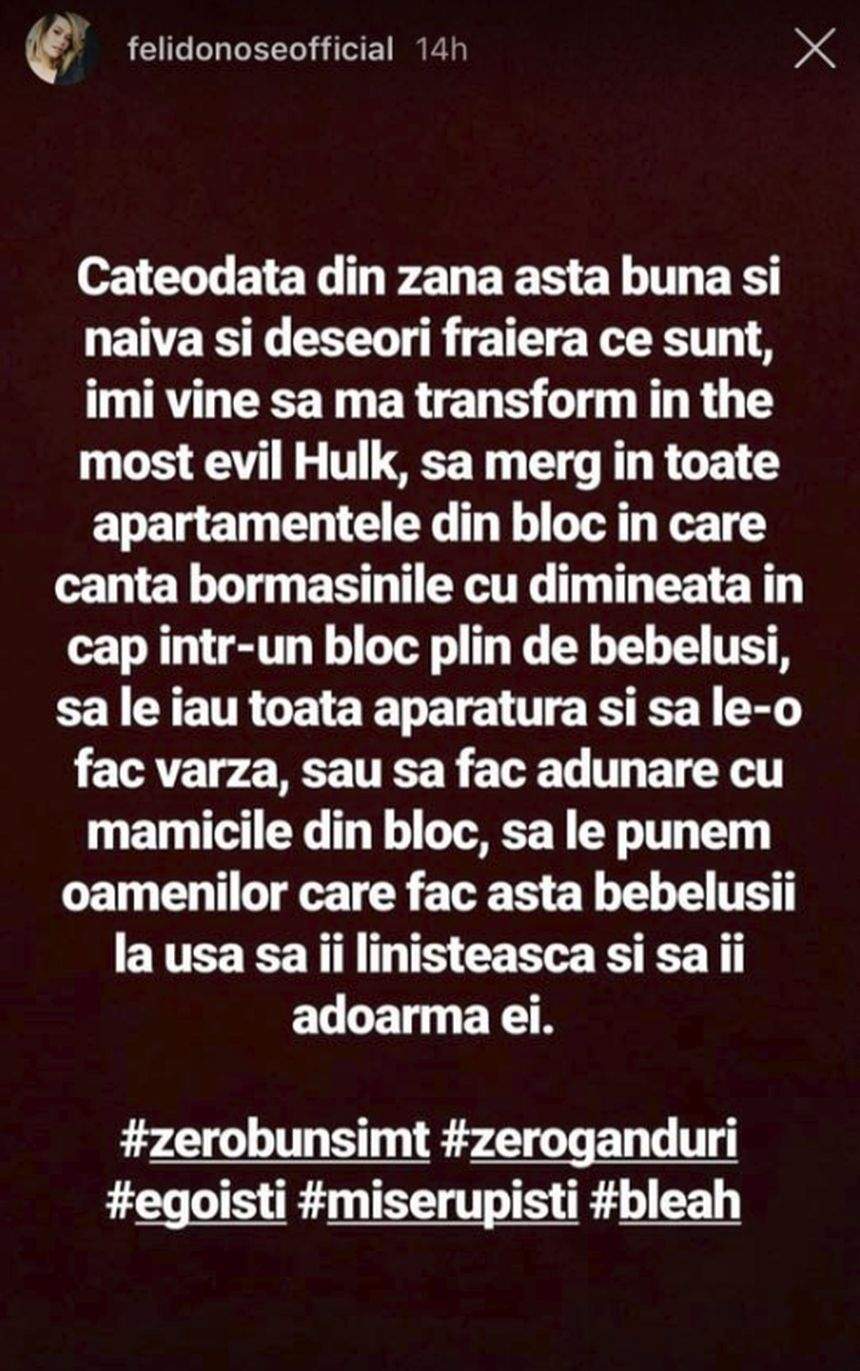 felidonoseofficial 14h

Cateodata din zana asta buna si naiva si deseori fraiera ce sunt, imi vine sa ma transform in the most evil Hulk, sa merg in toate apartamentele din bloc in care canta bormasinile cu dimineata in cap intr-un bloc plin de bebelusi, sa le iau toata aparatura si sa le-o fac varza, sau sa fac adunare cu mamicile din bloc, sa le punem oamenilor care fac asta bebelusii la usa sa ii linisteasca si sa ii adoarma ei.

#zerobunsimt #zeroganduri #egoisti #miserupisti #bleah